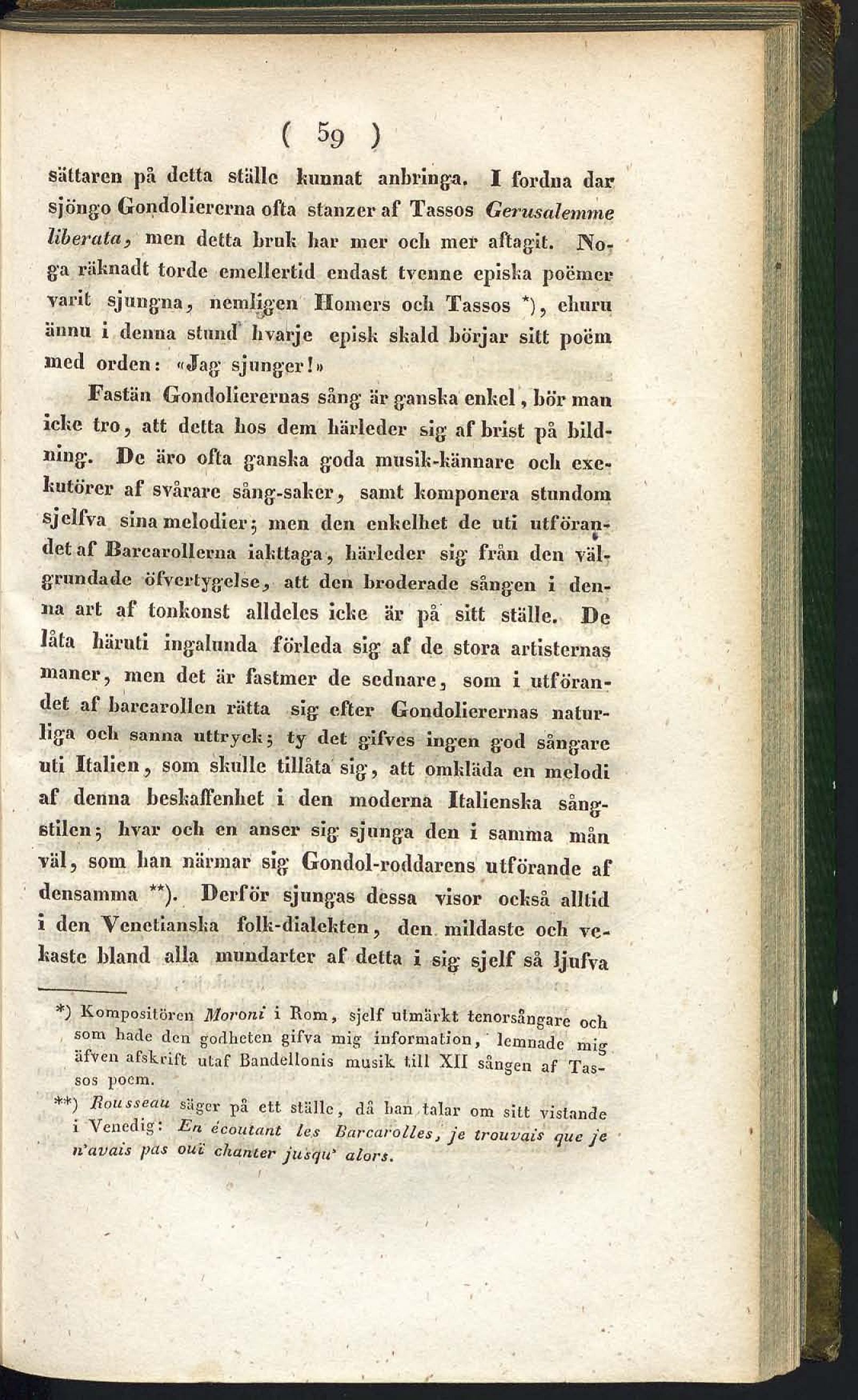 ( 59 )

sättaren på detta ställe kunnat anbringa. I fordna dar sjöngo Gondoliererna ofta stanzer af Tassos Gerusalemme liberata, men detta bruk har mer och mer aftagit. Noga räknadt torde emellertid endast tvenne episka poëmer varit sjungna, nemligen Homers och Tassos *), ehuru ännu i denna stund hvarje episk skald börjar sitt poëm med orden: «Jag sjunger!»

Fastän Gondolierernas sång är ganska enkel, bör man icke tro, att detta hos dem härleder sig af brist på bildning. De äro ofta ganska goda musik-kännare och exekutörer af svårare sång-saker, samt komponera stundom sjelfva sina melodier; men den enkelhet de uti utförandet af Barcarollerna iakttaga, härleder sig från den välgrundade öfvertygelse, att den broderade sången i denna art af tonkonst alldeles icke är på sitt ställe. De låta häruti ingalunda förleda sig af de stora artisternas maner, men det är fastmer de sednare, som i utförandet af barcarollen rätta sig efter Gondolierernas naturliga och sanna uttryck; ty det gifves ingen god sångare uti Italien, som skulle tillåta sig, att omkläda en melodi af denna beskaffenhet i den moderna Italienska sångstilen; hvar och en anser sig sjunga den i samma mån väl, som han närmar sig Gondol-roddarens utförande af densamma **). Derför sjungas dessa visor också alltid i den Venetianska folk-dialekten, den mildaste och vekaste bland alla mundarter af detta i sig sjelf så ljufva

*) Kompositören Moroni i Rom, sjelf utmärkt tenorsångare och som hade den godheten gifva mig information, lemnade mig äfven afskrift utaf Bandellonis musik till XII sången af Tassos poem.

**) Rousseau säger på ett ställe, då han talar om sitt vistande i Venedig: En écoutant les Barcarolles, je trouvais que je n'avais pas ouï chanter jusqu' alors.